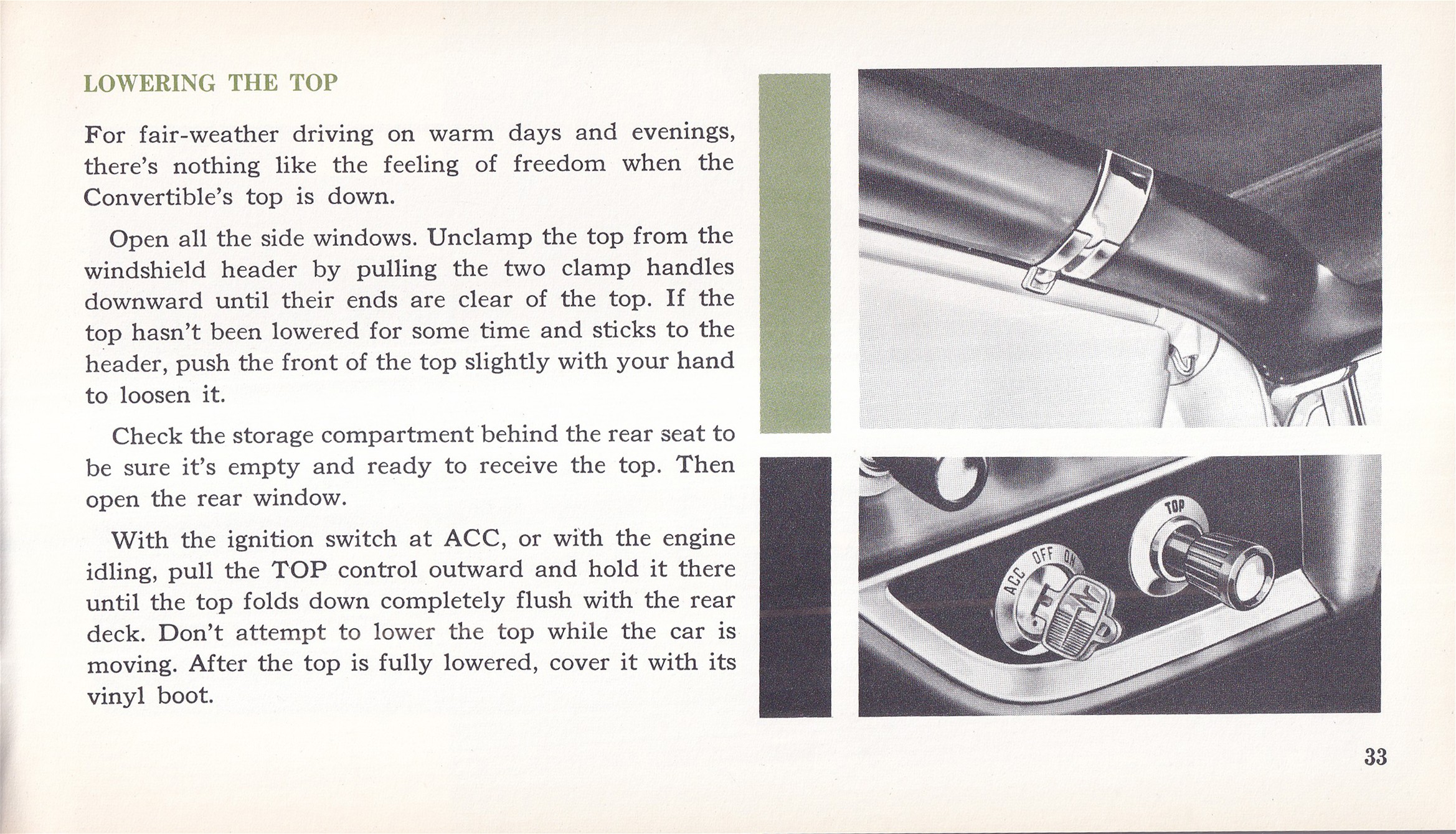 LOWERING THE TOP

For fair-weather driving on warm days and evenings, there's nothing like the feeling of freedom when the Convertible's top is down.

Open all the side windows. Unclamp the top from the windshield header by pulling the two clamp handles downward until their ends are clear of the top. If the top hasn't been lowered for some time and sticks to the header, push the front of the top slightly with your hand to loosen it.

Check the storage compartment behind the rear seat to be sure it's empty and ready to receive the top. Then open the rear window.

With the ignition switch at ACC, or with the engine idling, pull the TOP control outward and hold it there until the top folds down completely flush with the rear deck. Don't attempt to lower the top while the car is moving. After the top is fully lowered, cover it with its vinyl boot.

TOP

ACC OFF ON

33